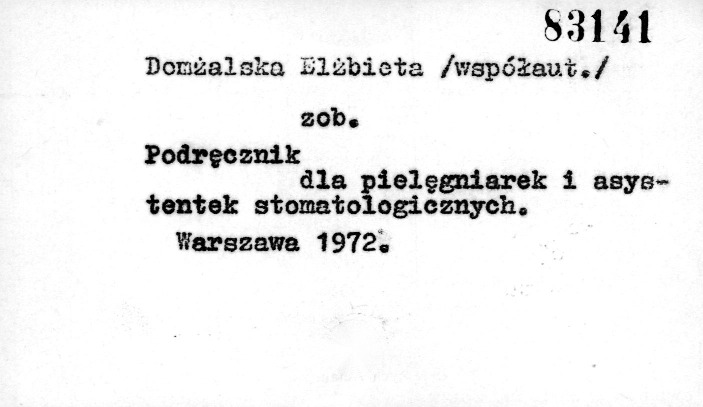 83141

Domżalska Elżbieta /współaut./

zob.

Podręcznik

dla pielęgniarek i asystentek stomatologicznych.

Warszawa 1972.